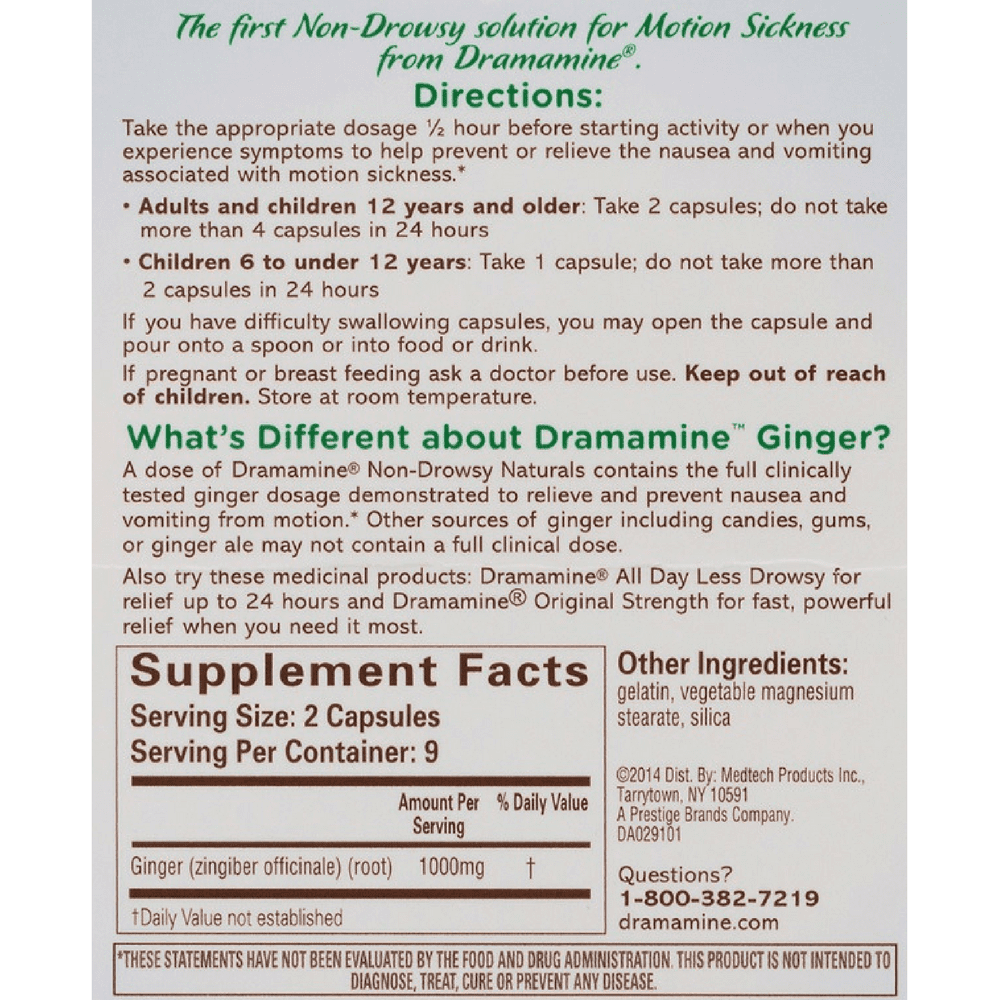 The first Non-Drowsy solution for Motion Sickness from Dramamine®.

Directions:

Take the appropriate dosage ½ hour before starting activity or when you experience symptoms to help prevent or relieve the nausea and vomiting associated with motion sickness.*

• Adults and children 12 years and older: Take 2 capsules; do not take more than 4 capsules in 24 hours

• Children 6 to under 12 years: Take 1 capsule; do not take more than 2 capsules in 24 hours

If you have difficulty swallowing capsules, you may open the capsule and pour onto a spoon or into food or drink.

If pregnant or breast feeding ask a doctor before use. Keep out of reach of children. Store at room temperature.

What's Different about Dramamine™ Ginger?

A dose of Dramamine® Non-Drowsy Naturals contains the full clinically tested ginger dosage demonstrated to relieve and prevent nausea and vomiting from motion.* Other sources of ginger including candies, gums, or ginger ale may not contain a full clinical dose.

Also try these medicinal products: Dramamine® All Day Less Drowsy for relief up to 24 hours and Dramamine® Original Strength for fast, powerful relief when you need it most.

Supplement Facts
Serving Size: 2 Capsules
Serving Per Container: 9

| | Amount Per Serving | % Daily Value |
|---|---|---|
| Ginger (zingiber officinale) (root) | 1000mg | † |

†Daily Value not established

Other Ingredients:
gelatin, vegetable magnesium stearate, silica

©2014 Dist. By: Medtech Products Inc., Tarrytown, NY 10591
A Prestige Brands Company.
DA029101

Questions?
1-800-382-7219
dramamine.com

*THESE STATEMENTS HAVE NOT BEEN EVALUATED BY THE FOOD AND DRUG ADMINISTRATION. THIS PRODUCT IS NOT INTENDED TO DIAGNOSE, TREAT, CURE OR PREVENT ANY DISEASE.